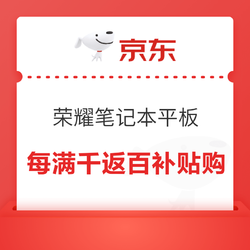 京东

荣耀笔记本平板

每满千返百补贴购